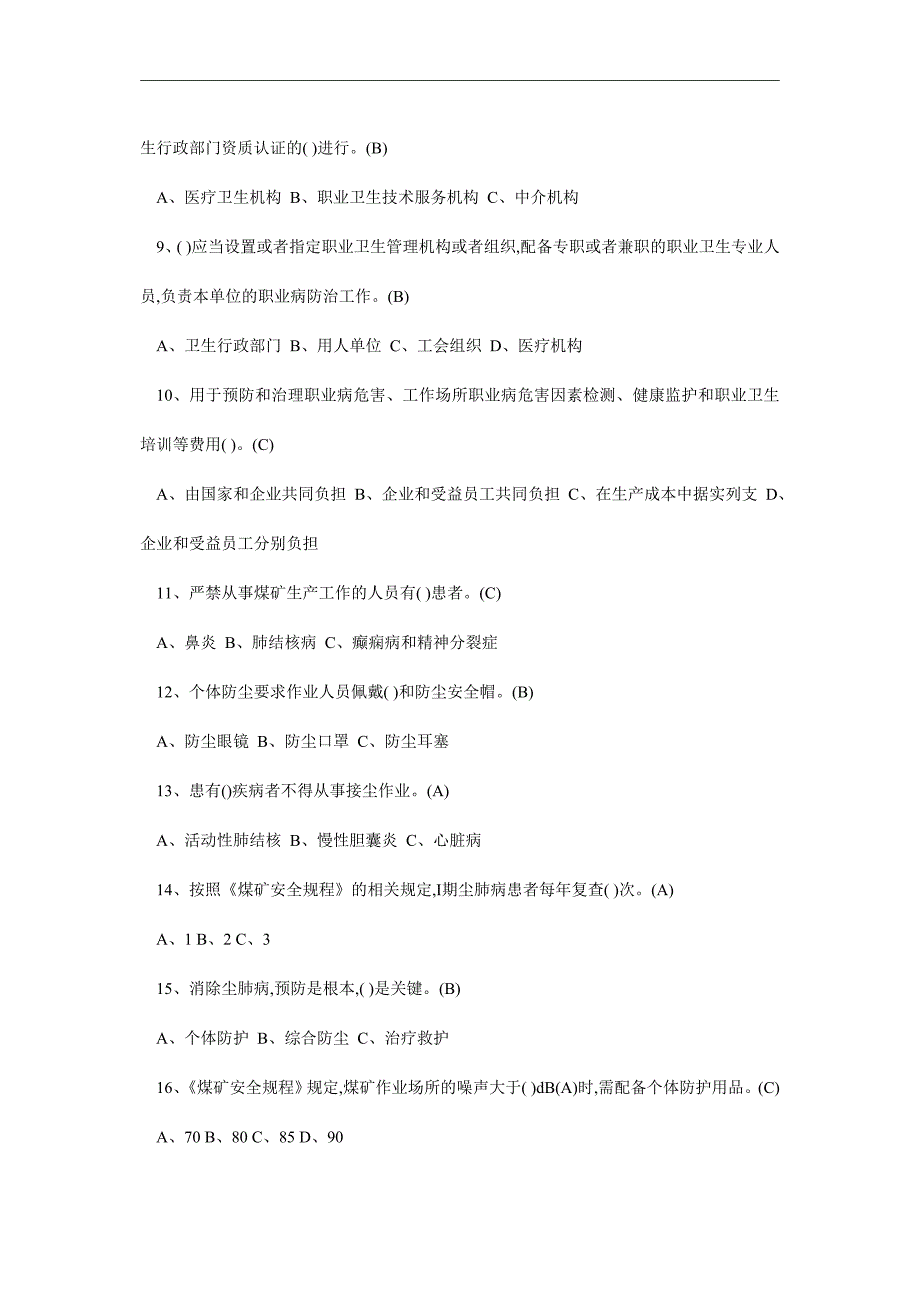 生行政部门资质认证的( )进行。(B)

A、医疗卫生机构 B、职业卫生技术服务机构 C、中介机构

9、( )应当设置或者指定职业卫生管理机构或者组织,配备专职或者兼职的职业卫生专业人员,负责本单位的职业病防治工作。(B)

A、卫生行政部门 B、用人单位 C、工会组织 D、医疗机构

10、用于预防和治理职业病危害、工作场所职业病危害因素检测、健康监护和职业卫生培训等费用( )。(C)

A、由国家和企业共同负担 B、企业和受益员工共同负担 C、在生产成本中据实列支 D、企业和受益员工分别负担

11、严禁从事煤矿生产工作的人员有( )患者。(C)

A、鼻炎 B、肺结核病 C、癫痫病和精神分裂症

12、个体防尘要求作业人员佩戴( )和防尘安全帽。(B)

A、防尘眼镜 B、防尘口罩 C、防尘耳塞

13、患有()疾病者不得从事接尘作业。(A)

A、活动性肺结核 B、慢性胆囊炎 C、心脏病

14、按照《煤矿安全规程》的相关规定,I期尘肺病患者每年复查( )次。(A)

A、1 B、2 C、3

15、消除尘肺病,预防是根本,( )是关键。(B)

A、个体防护 B、综合防尘 C、治疗救护

16、《煤矿安全规程》规定,煤矿作业场所的噪声大于( )dB(A)时,需配备个体防护用品。(C)

A、70 B、80 C、85 D、90